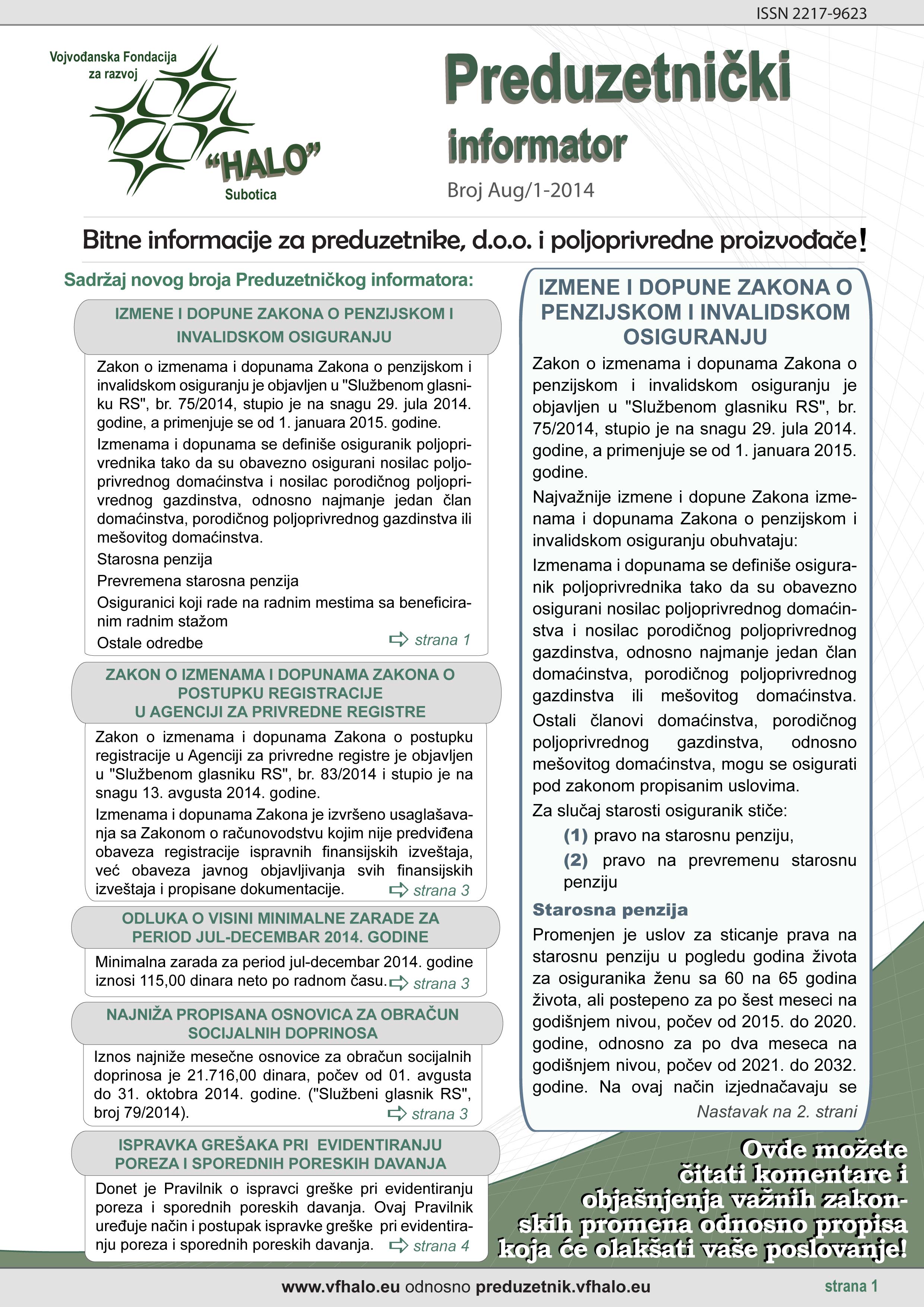 ISSN 2217-9623

Vojvođanska Fondacija za razvoj

"HALO"

Subotica

Preduzetnički

informator

Broj Aug/1-2014

Bitne informacije za preduzetnike, d.o.o. i poljoprivredne proizvođače!

Sadržaj novog broja Preduzetničkog informatora:

IZMENE I DOPUNE ZAKONA O PENZIJSKOM I INVALIDSKOM OSIGURANJU

Zakon o izmenama i dopunama Zakona o penzijskom i invalidskom osiguranju je objavljen u "Službenom glasniku RS", br. 75/2014, stupio je na snagu 29. jula 2014. godine, a primenjuje se od 1. januara 2015. godine.

Izmenama i dopunama se definiše osiguranik poljoprivrednika tako da su obavezno osigurani nosilac poljoprivrednog domaćinstva i nosilac porodičnog poljoprivrednog gazdinstva, odnosno najmanje jedan član domaćinstva, porodičnog poljoprivrednog gazdinstva ili mešovitog domaćinstva.

Starosna penzija

Prevremena starosna penzija

Osiguranici koji rade na radnim mestima sa beneficiranim radnim stažom

Ostale odredbe

strana 1

ZAKON O IZMENAMA I DOPUNAMA ZAKONA O POSTUPKU REGISTRACIJE U AGENCIJI ZA PRIVREDNE REGISTRE

Zakon o izmenama i dopunama Zakona o postupku registracije u Agenciji za privredne registre je objavljen u "Službenom glasniku RS", br. 83/2014 i stupio je na snagu 13. avgusta 2014. godine.

Izmenama i dopunama Zakona je izvršeno usaglašavanja sa Zakonom o računovodstvu kojim nije predviđena obaveza registracije ispravnih finansijskih izveštaja, već obaveza javnog objavljivanja svih finansijskih izveštaja i propisane dokumentacije.

strana 3

ODLUKA O VISINI MINIMALNE ZARADE ZA PERIOD JUL-DECEMBAR 2014. GODINE

Minimalna zarada za period jul-decembar 2014. godine iznosi 115,00 dinara neto po radnom času.

strana 3

NAJNIŽA PROPISANA OSNOVICA ZA OBRAČUN SOCIJALNIH DOPRINOSA

Iznos najniže mesečne osnovice za obračun socijalnih doprinosa je 21.716,00 dinara, počev od 01. avgusta do 31. oktobra 2014. godine. ("Službeni glasnik RS", broj 79/2014).

strana 3

ISPRAVKA GREŠAKA PRI EVIDENTIRANJU POREZA I SPOREDNIH PORESKIH DAVANJA

Donet je Pravilnik o ispravci greške pri evidentiranju poreza i sporednih poreskih davanja. Ovaj Pravilnik uređuje način i postupak ispravke greške pri evidentiranju poreza i sporednih poreskih davanja.

strana 4

IZMENE I DOPUNE ZAKONA O PENZIJSKOM I INVALIDSKOM OSIGURANJU

Zakon o izmenama i dopunama Zakona o penzijskom i invalidskom osiguranju je objavljen u "Službenom glasniku RS", br. 75/2014, stupio je na snagu 29. jula 2014. godine, a primenjuje se od 1. januara 2015. godine.

Najvažnije izmene i dopune Zakona izmenama i dopunama Zakona o penzijskom i invalidskom osiguranju obuhvataju:

Izmenama i dopunama se definiše osiguranik poljoprivrednika tako da su obavezno osigurani nosilac poljoprivrednog domaćinstva i nosilac porodičnog poljoprivrednog gazdinstva, odnosno najmanje jedan član domaćinstva, porodičnog poljoprivrednog gazdinstva ili mešovitog domaćinstva. Ostali članovi domaćinstva, porodičnog poljoprivrednog gazdinstva, odnosno mešovitog domaćinstva, mogu se osigurati pod zakonom propisanim uslovima.

Za slučaj starosti osiguranik stiče:

(1) pravo na starosnu penziju,

(2) pravo na prevremenu starosnu penziju

Starosna penzija

Promenjen je uslov za sticanje prava na starosnu penziju u pogledu godina života za osiguranika ženu sa 60 na 65 godina života, ali postepeno za po šest meseci na godišnjem nivou, počev od 2015. do 2020. godine, odnosno za po dva meseca na godišnjem nivou, počev od 2021. do 2032. godine. Na ovaj način izjednačavaju se

Nastavak na 2. strani

Ovde možete čitati komentare i objašnjenja važnih zakonskih promena odnosno propisa koja će olakšati vaše poslovanje!

www.vfhalo.eu odnosno preduzetnik.vfhalo.eu

strana 1